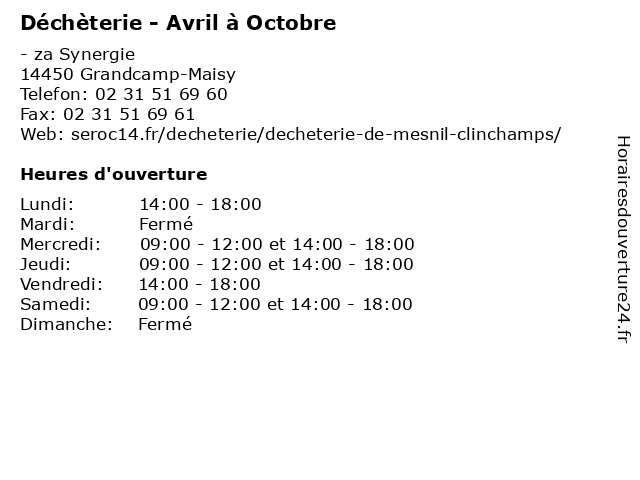 Déchèterie - Avril à Octobre

- za Synergie
14450 Grandcamp-Maisy
Telefon: 02 31 51 69 60
Fax: 02 31 51 69 61
Web: seroc14.fr/decheterie/decheterie-de-mesnil-clinchamps/

Heures d'ouverture

Lundi: 14:00 - 18:00
Mardi: Fermé
Mercredi: 09:00 - 12:00 et 14:00 - 18:00
Jeudi: 09:00 - 12:00 et 14:00 - 18:00
Vendredi: 14:00 - 18:00
Samedi: 09:00 - 12:00 et 14:00 - 18:00
Dimanche: Fermé

Horairesdouverture24.fr